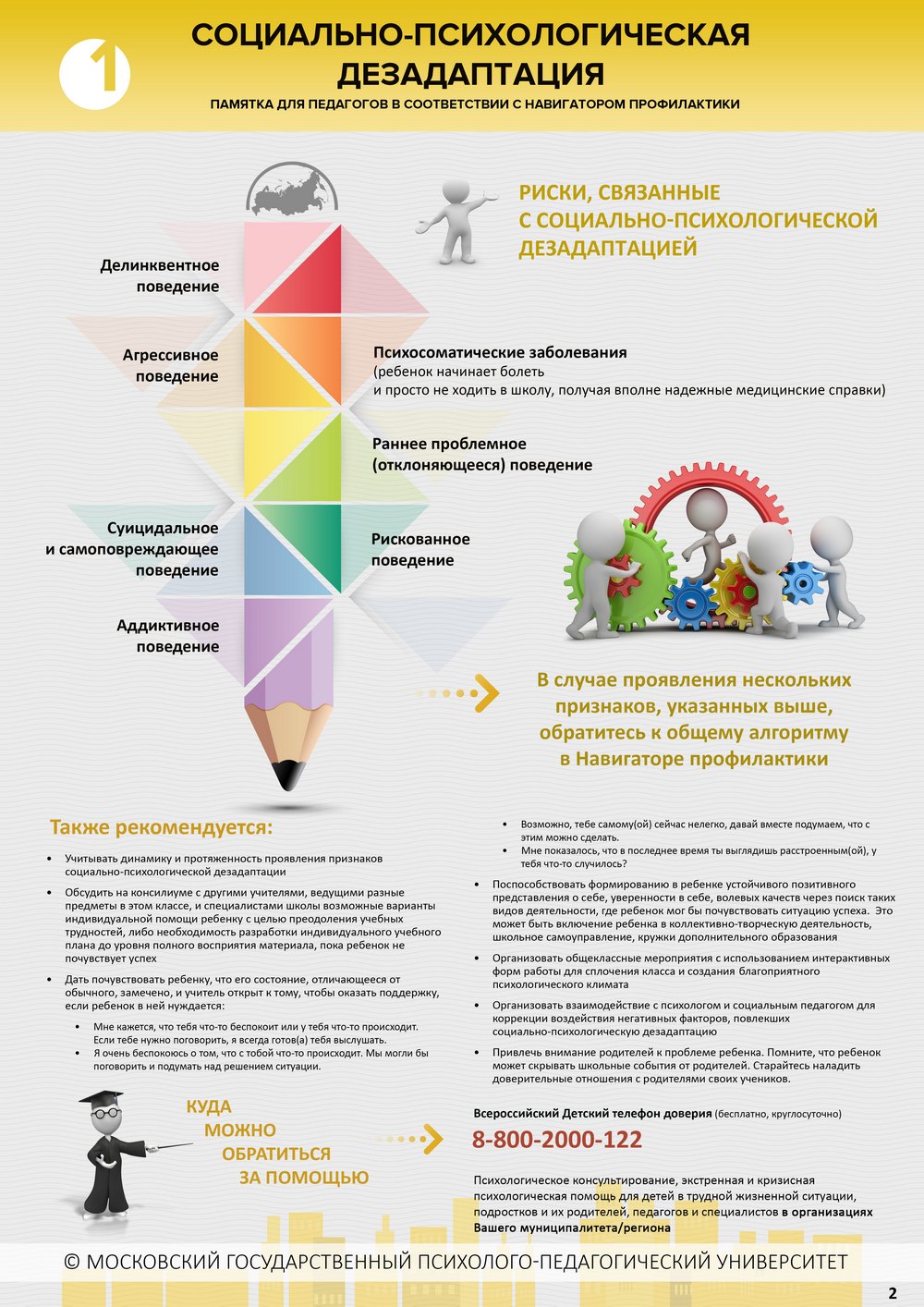 1

СОЦИАЛЬНО-ПСИХОЛОГИЧЕСКАЯ ДЕЗАДАПТАЦИЯ

ПАМЯТКА ДЛЯ ПЕДАГОГОВ В СООТВЕТСТВИИ С НАВИГАТОРОМ ПРОФИЛАКТИКИ

РИСКИ, СВЯЗАННЫЕ С СОЦИАЛЬНО-ПСИХОЛОГИЧЕСКОЙ ДЕЗАДАПТАЦИЕЙ

Делинквентное поведение

Агрессивное поведение

Психосоматические заболевания
(ребенок начинает болеть и просто не ходить в школу, получая вполне надежные медицинские справки)

Раннее проблемное (отклоняющееся) поведение

Суицидальное и самоповреждающее поведение

Рискованное поведение

Аддиктивное поведение

В случае проявления нескольких признаков, указанных выше, обратитесь к общему алгоритму в Навигаторе профилактики

Также рекомендуется:

• Учитывать динамику и протяженность проявления признаков социально-психологической дезадаптации
• Обсудить на консилиуме с другими учителями, ведущими разные предметы в этом классе, и специалистами школы возможные варианты индивидуальной помощи ребенку с целью преодоления учебных трудностей, либо необходимость разработки индивидуального учебного плана до уровня полного восприятия материала, пока ребенок не почувствует успех
• Дать почувствовать ребенку, что его состояние, отличающееся от обычного, замечено, и учитель открыт к тому, чтобы оказать поддержку, если ребенок в ней нуждается:
• Мне кажется, что тебя что-то беспокоит или у тебя что-то происходит. Если тебе нужно поговорить, я всегда готов(а) тебя выслушать.
• Я очень беспокоюсь о том, что с тобой что-то происходит. Мы могли бы поговорить и подумать над решением ситуации.
• Возможно, тебе самому(ой) сейчас нелегко, давай вместе подумаем, что с этим можно сделать.
• Мне показалось, что в последнее время ты выглядишь расстроенным(ой), у тебя что-то случилось?
• Поспособствовать формированию в ребенке устойчивого позитивного представления о себе, уверенности в себе, волевых качеств через поиск таких видов деятельности, где ребенок мог бы почувствовать ситуацию успеха. Это может быть включение ребенка в коллективно-творческую деятельность, школьное самоуправление, кружки дополнительного образования
• Организовать общеклассные мероприятия с использованием интерактивных форм работы для сплочения класса и создания благоприятного психологического климата
• Организовать взаимодействие с психологом и социальным педагогом для коррекции воздействия негативных факторов, повлекших социально-психологическую дезадаптацию
• Привлечь внимание родителей к проблеме ребенка. Помните, что ребенок может скрывать школьные события от родителей. Старайтесь наладить доверительные отношения с родителями своих учеников.

КУДА МОЖНО ОБРАТИТЬСЯ ЗА ПОМОЩЬЮ

Всероссийский Детский телефон доверия (бесплатно, круглосуточно)
8-800-2000-122

Психологическое консультирование, экстренная и кризисная психологическая помощь для детей в трудной жизненной ситуации, подростков и их родителей, педагогов и специалистов в организациях Вашего муниципалитета/региона

© МОСКОВСКИЙ ГОСУДАРСТВЕННЫЙ ПСИХОЛОГО-ПЕДАГОГИЧЕСКИЙ УНИВЕРСИТЕТ

2